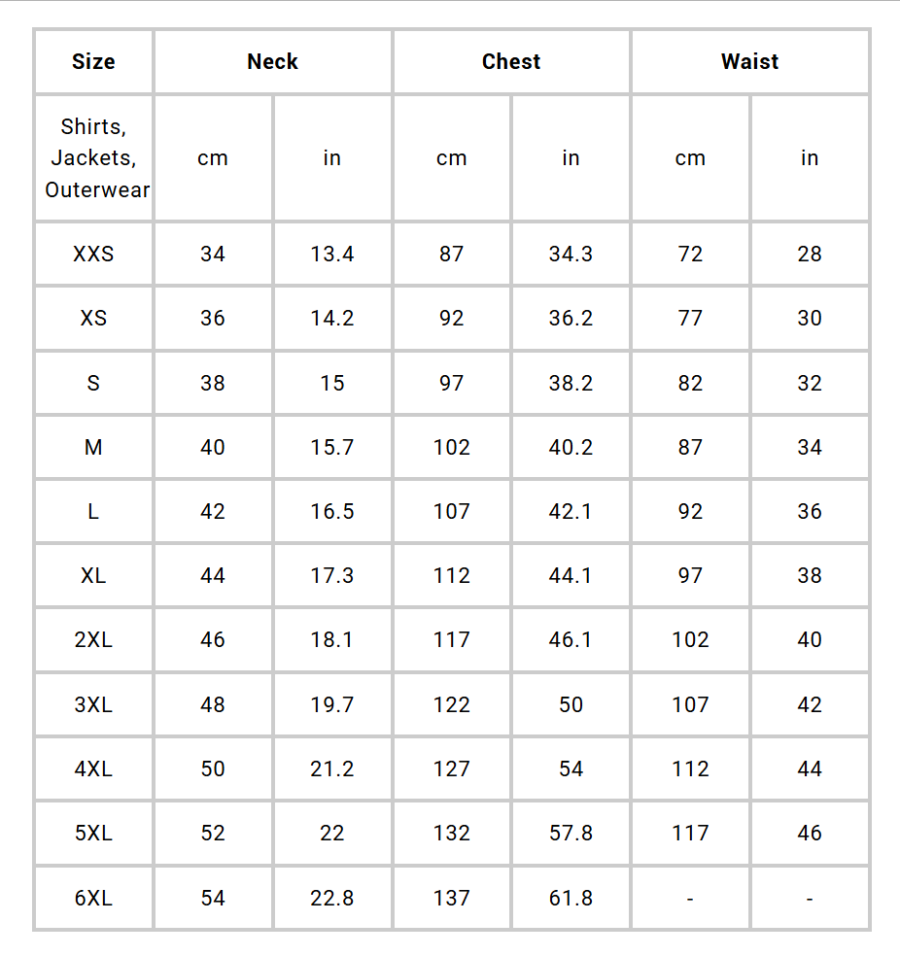 | Size | Neck | | Chest | | Waist | |
|---|---|---|---|---|---|---|
| Shirts, Jackets, Outerwear | cm | in | cm | in | cm | in |
| XXS | 34 | 13.4 | 87 | 34.3 | 72 | 28 |
| XS | 36 | 14.2 | 92 | 36.2 | 77 | 30 |
| S | 38 | 15 | 97 | 38.2 | 82 | 32 |
| M | 40 | 15.7 | 102 | 40.2 | 87 | 34 |
| L | 42 | 16.5 | 107 | 42.1 | 92 | 36 |
| XL | 44 | 17.3 | 112 | 44.1 | 97 | 38 |
| 2XL | 46 | 18.1 | 117 | 46.1 | 102 | 40 |
| 3XL | 48 | 19.7 | 122 | 50 | 107 | 42 |
| 4XL | 50 | 21.2 | 127 | 54 | 112 | 44 |
| 5XL | 52 | 22 | 132 | 57.8 | 117 | 46 |
| 6XL | 54 | 22.8 | 137 | 61.8 | - | - |